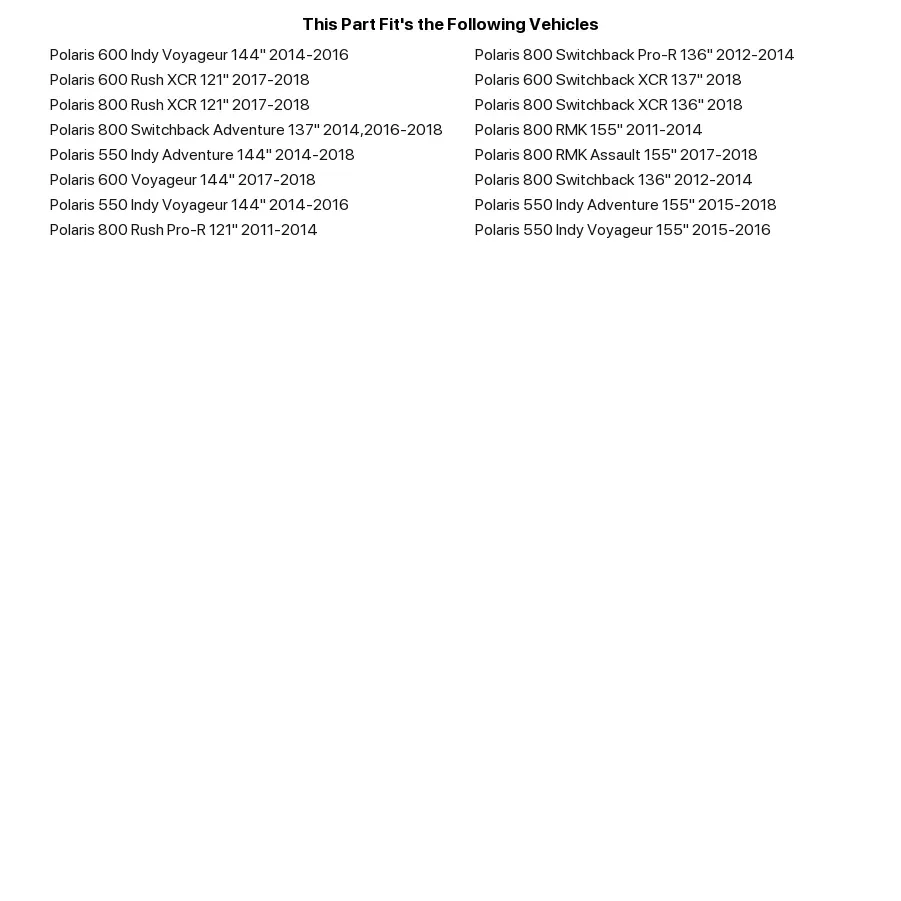 This Part Fit's the Following Vehicles

Polaris 600 Indy Voyageur 144" 2014-2016
Polaris 600 Rush XCR 121" 2017-2018
Polaris 800 Rush XCR 121" 2017-2018
Polaris 800 Switchback Adventure 137" 2014,2016-2018
Polaris 550 Indy Adventure 144" 2014-2018
Polaris 600 Voyageur 144" 2017-2018
Polaris 550 Indy Voyageur 144" 2014-2016
Polaris 800 Rush Pro-R 121" 2011-2014

Polaris 800 Switchback Pro-R 136" 2012-2014
Polaris 600 Switchback XCR 137" 2018
Polaris 800 Switchback XCR 136" 2018
Polaris 800 RMK 155" 2011-2014
Polaris 800 RMK Assault 155" 2017-2018
Polaris 800 Switchback 136" 2012-2014
Polaris 550 Indy Adventure 155" 2015-2018
Polaris 550 Indy Voyageur 155" 2015-2016